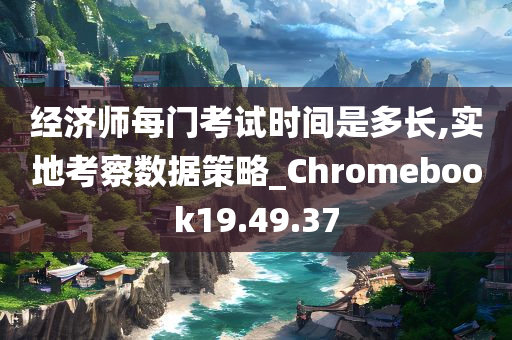 经济师每门考试时间是多长,实地考察数据策略_Chromebook19.49.37